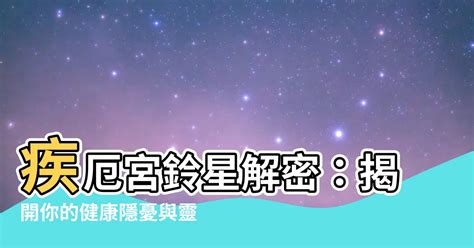 疾厄宮鈴星解密：揭開你的健康隱憂與靈